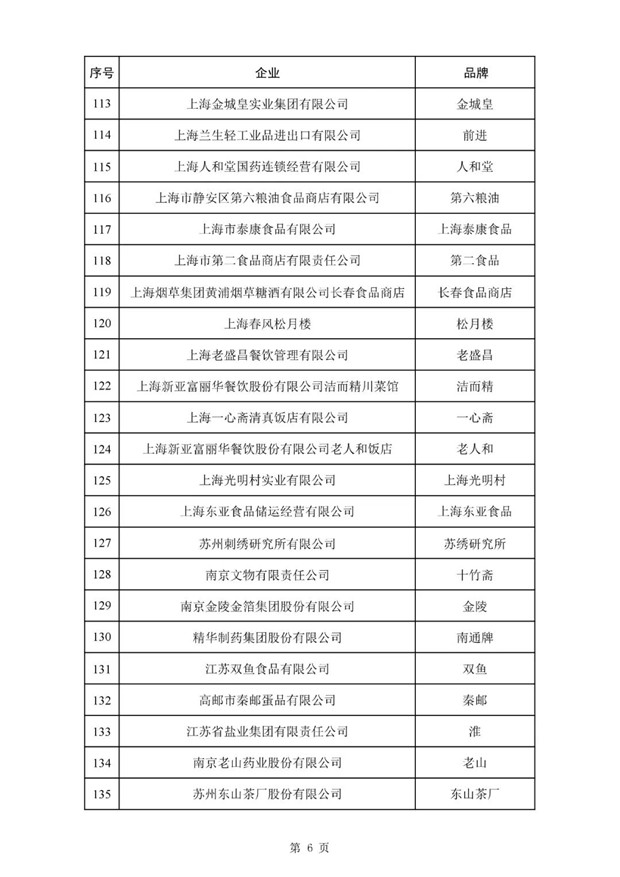 | 序号 | 企业 | 品牌 |
|---|---|---|
| 113 | 上海金城皇实业集团有限公司 | 金城皇 |
| 114 | 上海兰生轻工业品进出口有限公司 | 前进 |
| 115 | 上海人和堂国药连锁经营有限公司 | 人和堂 |
| 116 | 上海市静安区第六粮油食品商店有限公司 | 第六粮油 |
| 117 | 上海市泰康食品有限公司 | 上海泰康食品 |
| 118 | 上海市第二食品商店有限责任公司 | 第二食品 |
| 119 | 上海烟草集团黄浦烟草糖酒有限公司长春食品商店 | 长春食品商店 |
| 120 | 上海春风松月楼 | 松月楼 |
| 121 | 上海老盛昌餐饮管理有限公司 | 老盛昌 |
| 122 | 上海新亚富丽华餐饮股份有限公司洁而精川菜馆 | 洁而精 |
| 123 | 上海一心斋清真饭店有限公司 | 一心斋 |
| 124 | 上海新亚富丽华餐饮股份有限公司老人和饭店 | 老人和 |
| 125 | 上海光明村实业有限公司 | 上海光明村 |
| 126 | 上海东亚食品储运经营有限公司 | 上海东亚食品 |
| 127 | 苏州刺绣研究所有限公司 | 苏绣研究所 |
| 128 | 南京文物有限责任公司 | 十竹斋 |
| 129 | 南京金陵金箔集团股份有限公司 | 金陵 |
| 130 | 精华制药集团股份有限公司 | 南通牌 |
| 131 | 江苏双鱼食品有限公司 | 双鱼 |
| 132 | 高邮市秦邮蛋品有限公司 | 秦邮 |
| 133 | 江苏省盐业集团有限责任公司 | 淮 |
| 134 | 南京老山药业股份有限公司 | 老山 |
| 135 | 苏州东山茶厂股份有限公司 | 东山茶厂 |

第 6 页